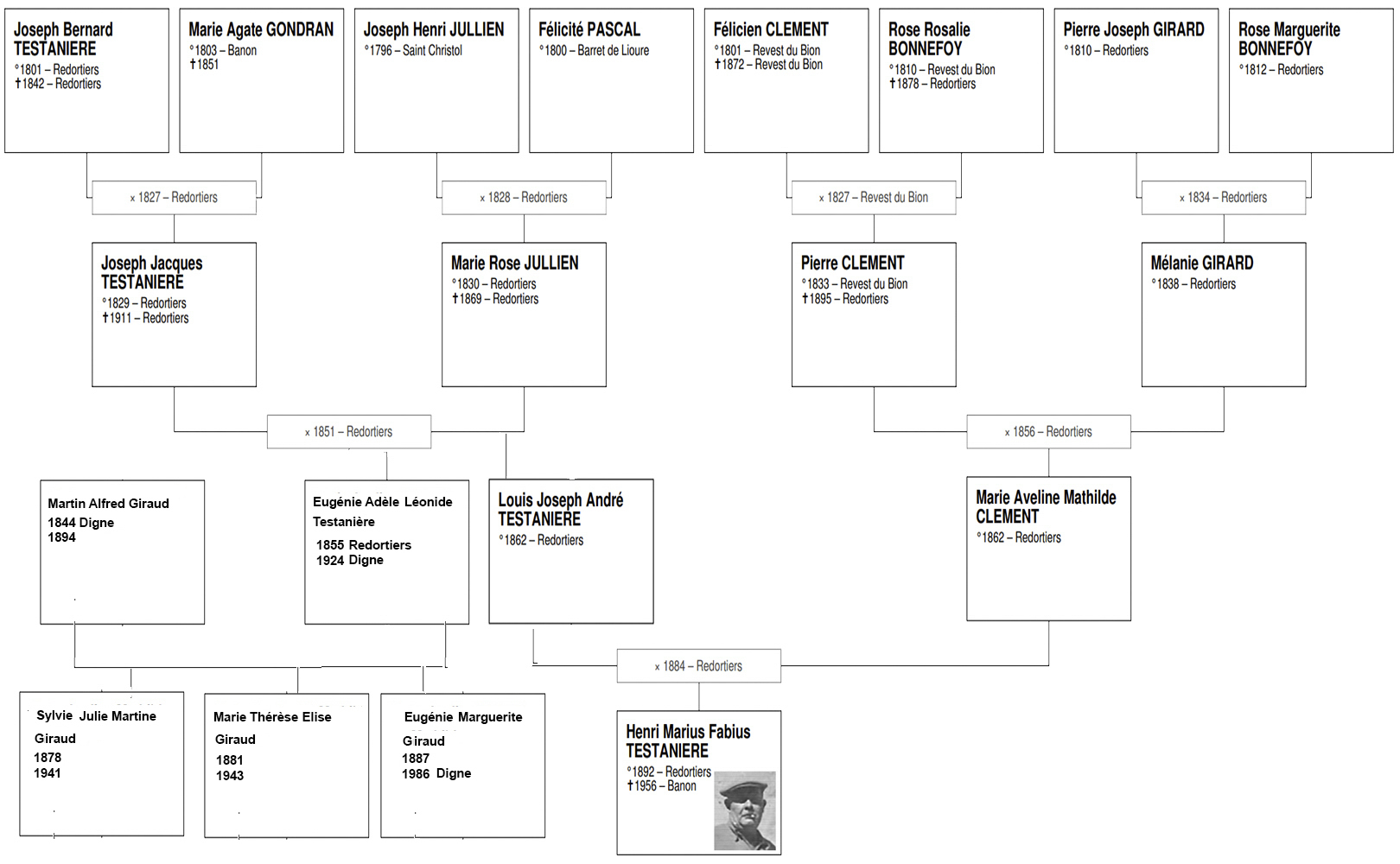 Joseph Bernard TESTANIERE
°1801 – Redortiers
†1842 – Redortiers

Marie Agate GONDRAN
°1803 – Banon
†1851

Joseph Henri JULLIEN
°1796 – Saint Christol

Félicité PASCAL
°1800 – Barret de Lioure

Félicien CLEMENT
°1801 – Revest du Bion
†1872 – Revest du Bion

Rose Rosalie BONNEFOY
°1810 – Revest du Bion
†1878 – Redortiers

Pierre Joseph GIRARD
°1810 – Redortiers

Rose Marguerite BONNEFOY
°1812 – Redortiers

x 1827 – Redortiers

x 1828 – Redortiers

x 1827 – Revest du Bion

x 1834 – Redortiers

Joseph Jacques TESTANIERE
°1829 – Redortiers
†1911 – Redortiers

Marie Rose JULLIEN
°1830 – Redortiers
†1869 – Redortiers

Pierre CLEMENT
°1833 – Revest du Bion
†1895 – Redortiers

Mélanie GIRARD
°1838 – Redortiers

x 1851 – Redortiers

x 1856 – Redortiers

Martin Alfred Giraud
1844 Digne
1894

Eugénie Adèle Léonide Testanière
1855 Redortiers
1924 Digne

Louis Joseph André TESTANIERE
°1862 – Redortiers

Marie Aveline Mathilde CLEMENT
°1862 – Redortiers

x 1884 – Redortiers

Sylvie Julie Martine Giraud
1878
1941

Marie Thérèse Elise Giraud
1881
1943

Eugénie Marguerite Giraud
1887
1986 Digne

Henri Marius Fabius TESTANIERE
°1892 – Redortiers
†1956 – Banon